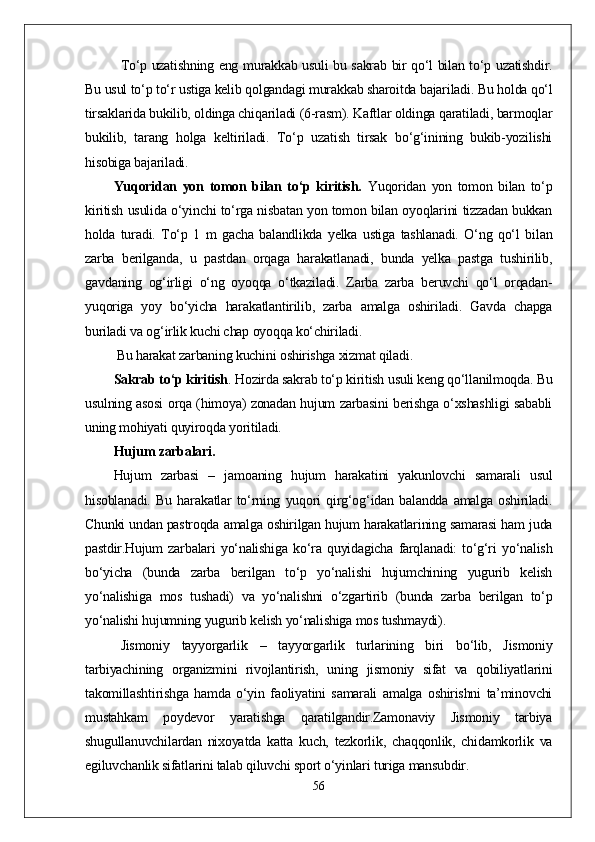 To‘p uzatishning eng murakkab usuli bu sakrab bir qo‘l bilan to‘p uzatishdir. Bu usul to‘p to‘r ustiga kelib qolgandagi murakkab sharoitda bajariladi. Bu holda qo‘l tirsaklarida bukilib, oldinga chiqariladi (6-rasm). Kaftlar oldinga qaratiladi, barmoqlar bukilib, tarang holga keltiriladi. To‘p uzatish tirsak bo‘g‘inining bukib-yozilishi hisobiga bajariladi.

Yuqoridan yon tomon bilan to‘p kiritish. Yuqoridan yon tomon bilan to‘p kiritish usulida o‘yinchi to‘rga nisbatan yon tomon bilan oyoqlarini tizzadan bukkan holda turadi. To‘p 1 m gacha balandlikda yelka ustiga tashlanadi. O‘ng qo‘l bilan zarba berilganda, u pastdan orqaga harakatlanadi, bunda yelka pastga tushirilib, gavdaning og‘irligi o‘ng oyoqqa o‘tkaziladi. Zarba zarba beruvchi qo‘l orqadan-yuqoriga yoy bo‘yicha harakatlantirilib, zarba amalga oshiriladi. Gavda chapga buriladi va og‘irlik kuchi chap oyoqqa ko‘chiriladi.

Bu harakat zarbaning kuchini oshirishga xizmat qiladi.

Sakrab to‘p kiritish. Hozirda sakrab to‘p kiritish usuli keng qo‘llanilmoqda. Bu usulning asosi orqa (himoya) zonadan hujum zarbasini berishga o‘xshashligi sababli uning mohiyati quyiroqda yoritiladi.

Hujum zarbalari.

Hujum zarbasi – jamoaning hujum harakatini yakunlovchi samarali usul hisoblanadi. Bu harakatlar to‘rning yuqori qirg‘og‘idan balandda amalga oshiriladi. Chunki undan pastroqda amalga oshirilgan hujum harakatlarining samarasi ham juda pastdir.Hujum zarbalari yo‘nalishiga ko‘ra quyidagicha farqlanadi: to‘g‘ri yo‘nalish bo‘yicha (bunda zarba berilgan to‘p yo‘nalishi hujumchining yugurib kelish yo‘nalishiga mos tushadi) va yo‘nalishni o‘zgartirib (bunda zarba berilgan to‘p yo‘nalishi hujumning yugurib kelish yo‘nalishiga mos tushmaydi).

Jismoniy tayyorgarlik – tayyorgarlik turlarining biri bo‘lib, Jismoniy tarbiyachining organizmini rivojlantirish, uning jismoniy sifat va qobiliyatlarini takomillashtirishga hamda o‘yin faoliyatini samarali amalga oshirishni ta’minovchi mustahkam poydevor yaratishga qaratilgandir.Zamonaviy Jismoniy tarbiya shugullanuvchilardan nixoyatda katta kuch, tezkorlik, chaqqonlik, chidamkorlik va egiluvchanlik sifatlarini talab qiluvchi sport o‘yinlari turiga mansubdir.

56